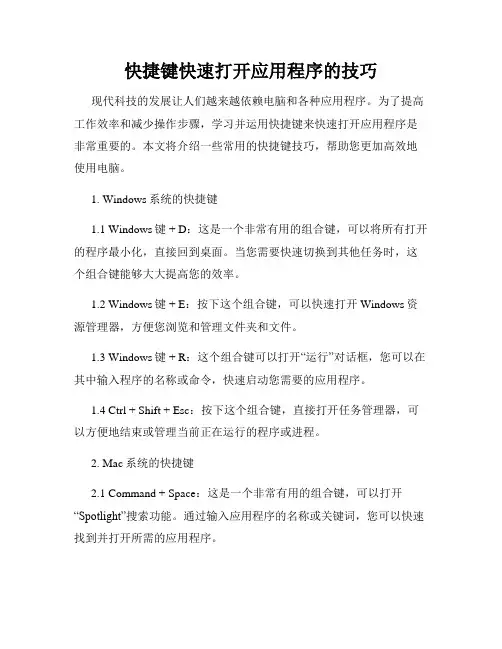 快捷键快速打开应用程序的技巧

现代科技的发展让人们越来越依赖电脑和各种应用程序。为了提高工作效率和减少操作步骤，学习并运用快捷键来快速打开应用程序是非常重要的。本文将介绍一些常用的快捷键技巧，帮助您更加高效地使用电脑。

1. Windows 系统的快捷键

1.1 Windows 键 + D：这是一个非常有用的组合键，可以将所有打开的程序最小化，直接回到桌面。当您需要快速切换到其他任务时，这个组合键能够大大提高您的效率。

1.2 Windows 键 + E：按下这个组合键，可以快速打开 Windows 资源管理器，方便您浏览和管理文件夹和文件。

1.3 Windows 键 + R：这个组合键可以打开“运行”对话框，您可以在其中输入程序的名称或命令，快速启动您需要的应用程序。

1.4 Ctrl + Shift + Esc：按下这个组合键，直接打开任务管理器，可以方便地结束或管理当前正在运行的程序或进程。

2. Mac 系统的快捷键

2.1 Command + Space：这是一个非常有用的组合键，可以打开“Spotlight”搜索功能。通过输入应用程序的名称或关键词，您可以快速找到并打开所需的应用程序。